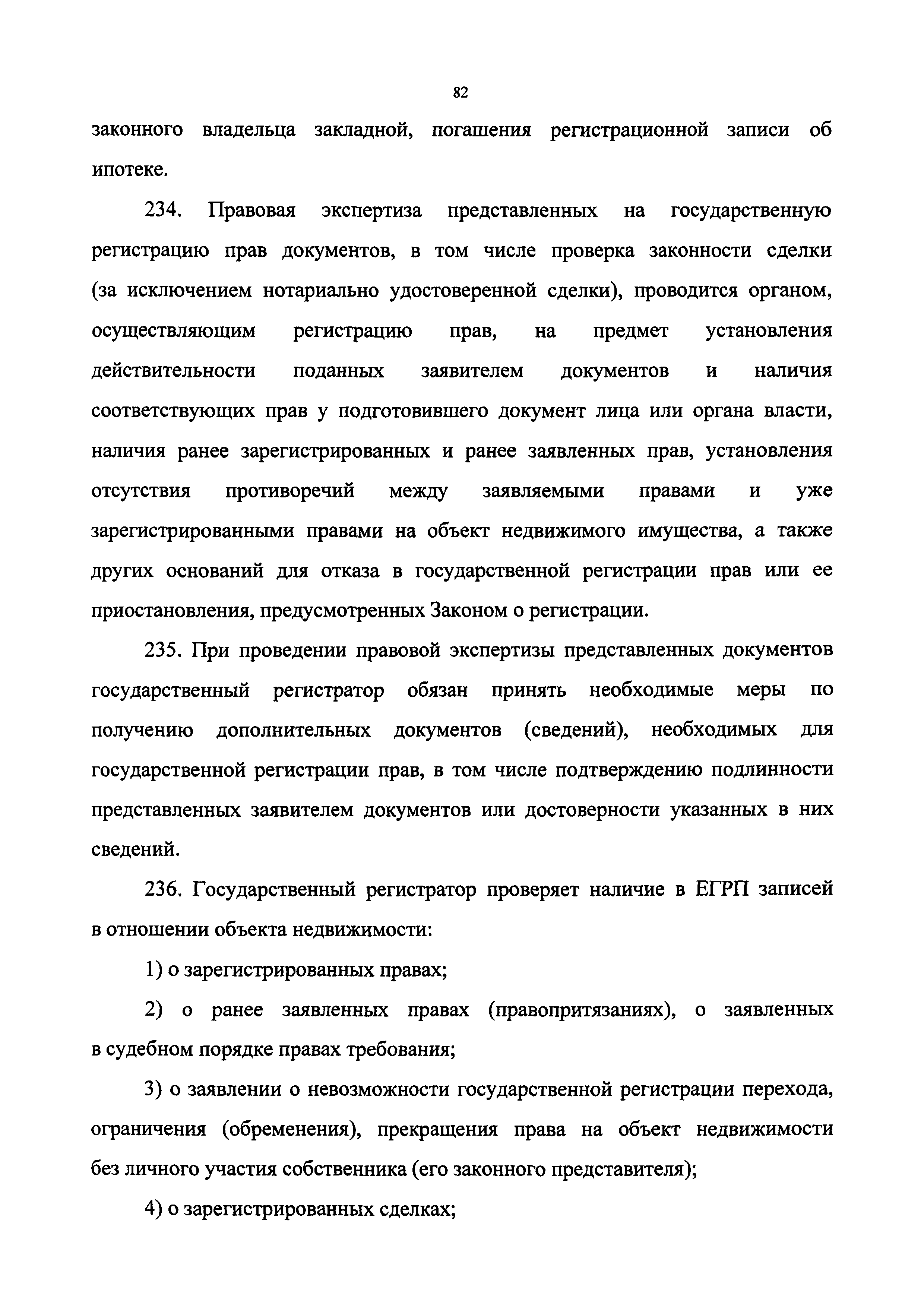 82

законного владельца закладной, погашения регистрационной записи об ипотеке.

234. Правовая экспертиза представленных на государственную регистрацию прав документов, в том числе проверка законности сделки (за исключением нотариально удостоверенной сделки), проводится органом, осуществляющим регистрацию прав, на предмет установления действительности поданных заявителем документов и наличия соответствующих прав у подготовившего документ лица или органа власти, наличия ранее зарегистрированных и ранее заявленных прав, установления отсутствия противоречий между заявляемыми правами и уже зарегистрированными правами на объект недвижимого имущества, а также других оснований для отказа в государственной регистрации прав или ее приостановления, предусмотренных Законом о регистрации.

235. При проведении правовой экспертизы представленных документов государственный регистратор обязан принять необходимые меры по получению дополнительных документов (сведений), необходимых для государственной регистрации прав, в том числе подтверждению подлинности представленных заявителем документов или достоверности указанных в них сведений.

236. Государственный регистратор проверяет наличие в ЕГРП записей в отношении объекта недвижимости:

1) о зарегистрированных правах;

2) о ранее заявленных правах (правопритязаниях), о заявленных в судебном порядке правах требования;

3) о заявлении о невозможности государственной регистрации перехода, ограничения (обременения), прекращения права на объект недвижимости без личного участия собственника (его законного представителя);

4) о зарегистрированных сделках;